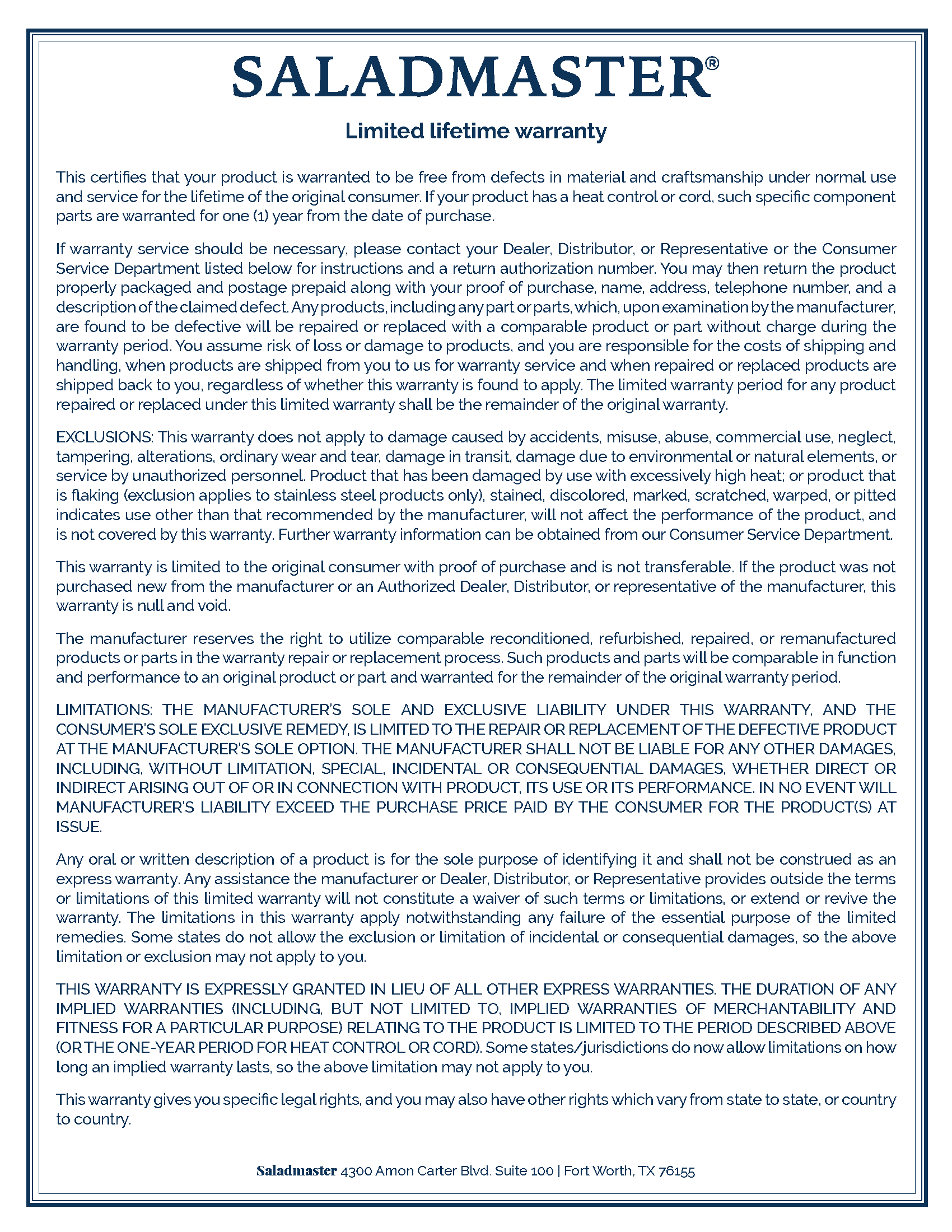 SALADMASTER®

Limited lifetime warranty

This certifies that your product is warranted to be free from defects in material and craftsmanship under normal use and service for the lifetime of the original consumer. If your product has a heat control or cord, such specific component parts are warranted for one (1) year from the date of purchase.

If warranty service should be necessary, please contact your Dealer, Distributor, or Representative or the Consumer Service Department listed below for instructions and a return authorization number. You may then return the product properly packaged and postage prepaid along with your proof of purchase, name, address, telephone number, and a description of the claimed defect. Any products, including any part or parts, which, upon examination by the manufacturer, are found to be defective will be repaired or replaced with a comparable product or part without charge during the warranty period. You assume risk of loss or damage to products, and you are responsible for the costs of shipping and handling, when products are shipped from you to us for warranty service and when repaired or replaced products are shipped back to you, regardless of whether this warranty is found to apply. The limited warranty period for any product repaired or replaced under this limited warranty shall be the remainder of the original warranty.

EXCLUSIONS: This warranty does not apply to damage caused by accidents, misuse, abuse, commercial use, neglect, tampering, alterations, ordinary wear and tear, damage in transit, damage due to environmental or natural elements, or service by unauthorized personnel. Product that has been damaged by use with excessively high heat; or product that is flaking (exclusion applies to stainless steel products only), stained, discolored, marked, scratched, warped, or pitted indicates use other than that recommended by the manufacturer, will not affect the performance of the product, and is not covered by this warranty. Further warranty information can be obtained from our Consumer Service Department.

This warranty is limited to the original consumer with proof of purchase and is not transferable. If the product was not purchased new from the manufacturer or an Authorized Dealer, Distributor, or representative of the manufacturer, this warranty is null and void.

The manufacturer reserves the right to utilize comparable reconditioned, refurbished, repaired, or remanufactured products or parts in the warranty repair or replacement process. Such products and parts will be comparable in function and performance to an original product or part and warranted for the remainder of the original warranty period.

LIMITATIONS: THE MANUFACTURER'S SOLE AND EXCLUSIVE LIABILITY UNDER THIS WARRANTY, AND THE CONSUMER'S SOLE EXCLUSIVE REMEDY, IS LIMITED TO THE REPAIR OR REPLACEMENT OF THE DEFECTIVE PRODUCT AT THE MANUFACTURER'S SOLE OPTION. THE MANUFACTURER SHALL NOT BE LIABLE FOR ANY OTHER DAMAGES, INCLUDING, WITHOUT LIMITATION, SPECIAL, INCIDENTAL OR CONSEQUENTIAL DAMAGES, WHETHER DIRECT OR INDIRECT ARISING OUT OF OR IN CONNECTION WITH PRODUCT, ITS USE OR ITS PERFORMANCE. IN NO EVENT WILL MANUFACTURER'S LIABILITY EXCEED THE PURCHASE PRICE PAID BY THE CONSUMER FOR THE PRODUCT(S) AT ISSUE.

Any oral or written description of a product is for the sole purpose of identifying it and shall not be construed as an express warranty. Any assistance the manufacturer or Dealer, Distributor, or Representative provides outside the terms or limitations of this limited warranty will not constitute a waiver of such terms or limitations, or extend or revive the warranty. The limitations in this warranty apply notwithstanding any failure of the essential purpose of the limited remedies. Some states do not allow the exclusion or limitation of incidental or consequential damages, so the above limitation or exclusion may not apply to you.

THIS WARRANTY IS EXPRESSLY GRANTED IN LIEU OF ALL OTHER EXPRESS WARRANTIES. THE DURATION OF ANY IMPLIED WARRANTIES (INCLUDING, BUT NOT LIMITED TO, IMPLIED WARRANTIES OF MERCHANTABILITY AND FITNESS FOR A PARTICULAR PURPOSE) RELATING TO THE PRODUCT IS LIMITED TO THE PERIOD DESCRIBED ABOVE (OR THE ONE-YEAR PERIOD FOR HEAT CONTROL OR CORD). Some states/jurisdictions do now allow limitations on how long an implied warranty lasts, so the above limitation may not apply to you.

This warranty gives you specific legal rights, and you may also have other rights which vary from state to state, or country to country.

Saladmaster 4300 Amon Carter Blvd. Suite 100 | Fort Worth, TX 76155